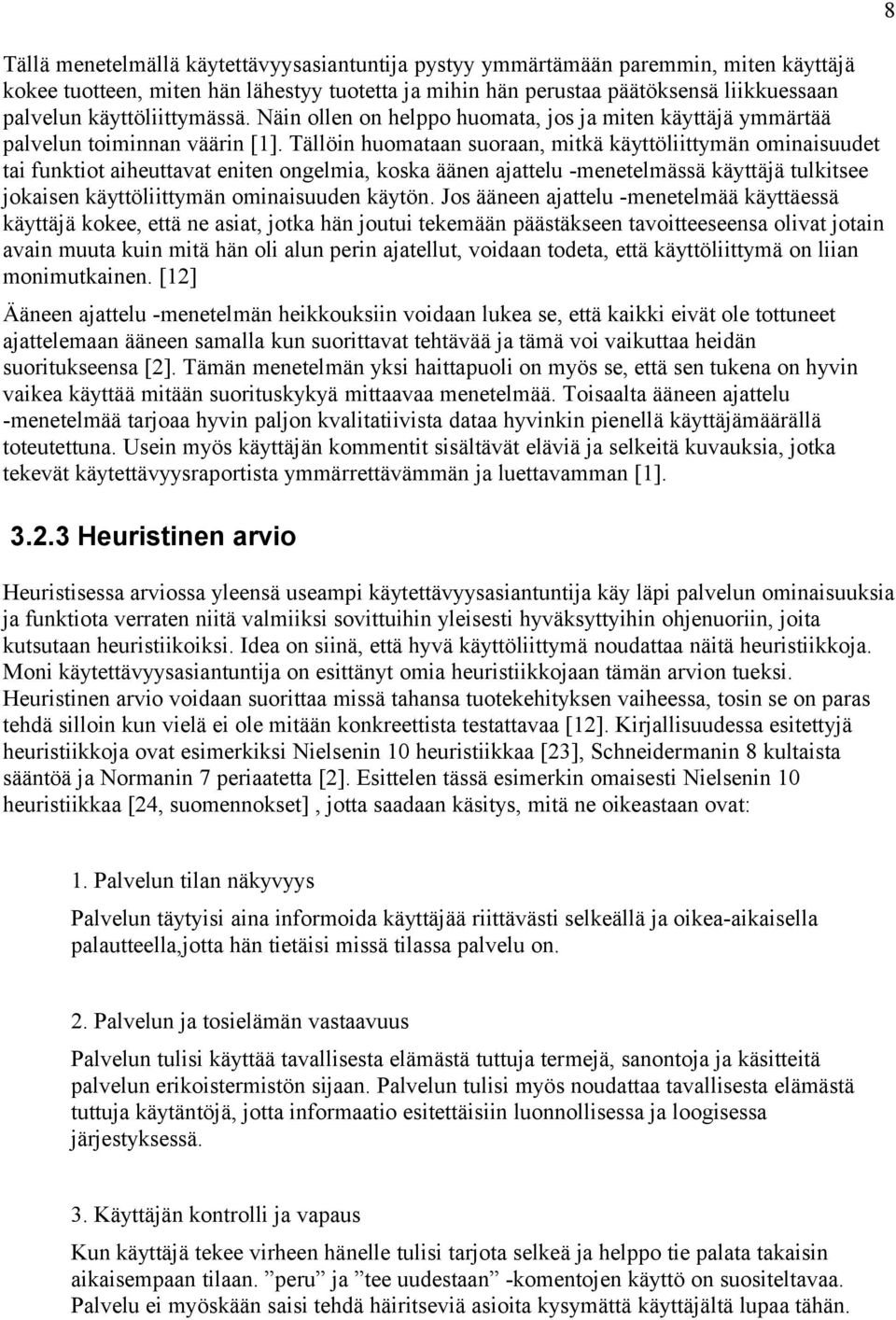 8

Tällä menetelmällä käytettävyysasiantuntija pystyy ymmärtämään paremmin, miten käyttäjä kokee tuotteen, miten hän lähestyy tuotetta ja mihin hän perustaa päätöksensä liikkuessaan palvelun käyttöliittymässä. Näin ollen on helppo huomata, jos ja miten käyttäjä ymmärtää palvelun toiminnan väärin [1]. Tällöin huomataan suoraan, mitkä käyttöliittymän ominaisuudet tai funktiot aiheuttavat eniten ongelmia, koska äänen ajattelu -menetelmässä käyttäjä tulkitsee jokaisen käyttöliittymän ominaisuuden käytön. Jos ääneen ajattelu -menetelmää käyttäessä käyttäjä kokee, että ne asiat, jotka hän joutui tekemään päästäkseen tavoitteeseensa olivat jotain avain muuta kuin mitä hän oli alun perin ajatellut, voidaan todeta, että käyttöliittymä on liian monimutkainen. [12]

Ääneen ajattelu -menetelmän heikkouksiin voidaan lukea se, että kaikki eivät ole tottuneet ajattelemaan ääneen samalla kun suorittavat tehtävää ja tämä voi vaikuttaa heidän suoritukseensa [2]. Tämän menetelmän yksi haittapuoli on myös se, että sen tukena on hyvin vaikea käyttää mitään suorituskykyä mittaavaa menetelmää. Toisaalta ääneen ajattelu -menetelmää tarjoaa hyvin paljon kvalitatiivista dataa hyvinkin pienellä käyttäjämäärällä toteutettuna. Usein myös käyttäjän kommentit sisältävät eläviä ja selkeitä kuvauksia, jotka tekevät käytettävyysraportista ymmärrettävämmän ja luettavamman [1].

3.2.3 Heuristinen arvio

Heuristisessa arviossa yleensä useampi käytettävyysasiantuntija käy läpi palvelun ominaisuuksia ja funktiota verraten niitä valmiiksi sovittuihin yleisesti hyväksyttyihin ohjenuoriin, joita kutsutaan heuristiikoiksi. Idea on siinä, että hyvä käyttöliittymä noudattaa näitä heuristiikkoja. Moni käytettävyysasiantuntija on esittänyt omia heuristiikkojaan tämän arvion tueksi. Heuristinen arvio voidaan suorittaa missä tahansa tuotekehityksen vaiheessa, tosin se on paras tehdä silloin kun vielä ei ole mitään konkreettista testattavaa [12]. Kirjallisuudessa esitettyjä heuristiikkoja ovat esimerkiksi Nielsenin 10 heuristiikkaa [23], Schneidermanin 8 kultaista sääntöä ja Normanin 7 periaatetta [2]. Esittelen tässä esimerkin omaisesti Nielsenin 10 heuristiikkaa [24, suomennokset] , jotta saadaan käsitys, mitä ne oikeastaan ovat:

1. Palvelun tilan näkyvyys

Palvelun täytyisi aina informoida käyttäjää riittävästi selkeällä ja oikea-aikaisella palautteella,jotta hän tietäisi missä tilassa palvelu on.

2. Palvelun ja tosielämän vastaavuus

Palvelun tulisi käyttää tavallisesta elämästä tuttuja termejä, sanontoja ja käsitteitä palvelun erikoistermistön sijaan. Palvelun tulisi myös noudattaa tavallisesta elämästä tuttuja käytäntöjä, jotta informaatio esitettäisiin luonnollisessa ja loogisessa järjestyksessä.

3. Käyttäjän kontrolli ja vapaus

Kun käyttäjä tekee virheen hänelle tulisi tarjota selkeä ja helppo tie palata takaisin aikaisempaan tilaan. ”peru” ja ”tee uudestaan” -komentojen käyttö on suositeltavaa. Palvelu ei myöskään saisi tehdä häiritseviä asioita kysymättä käyttäjältä lupaa tähän.